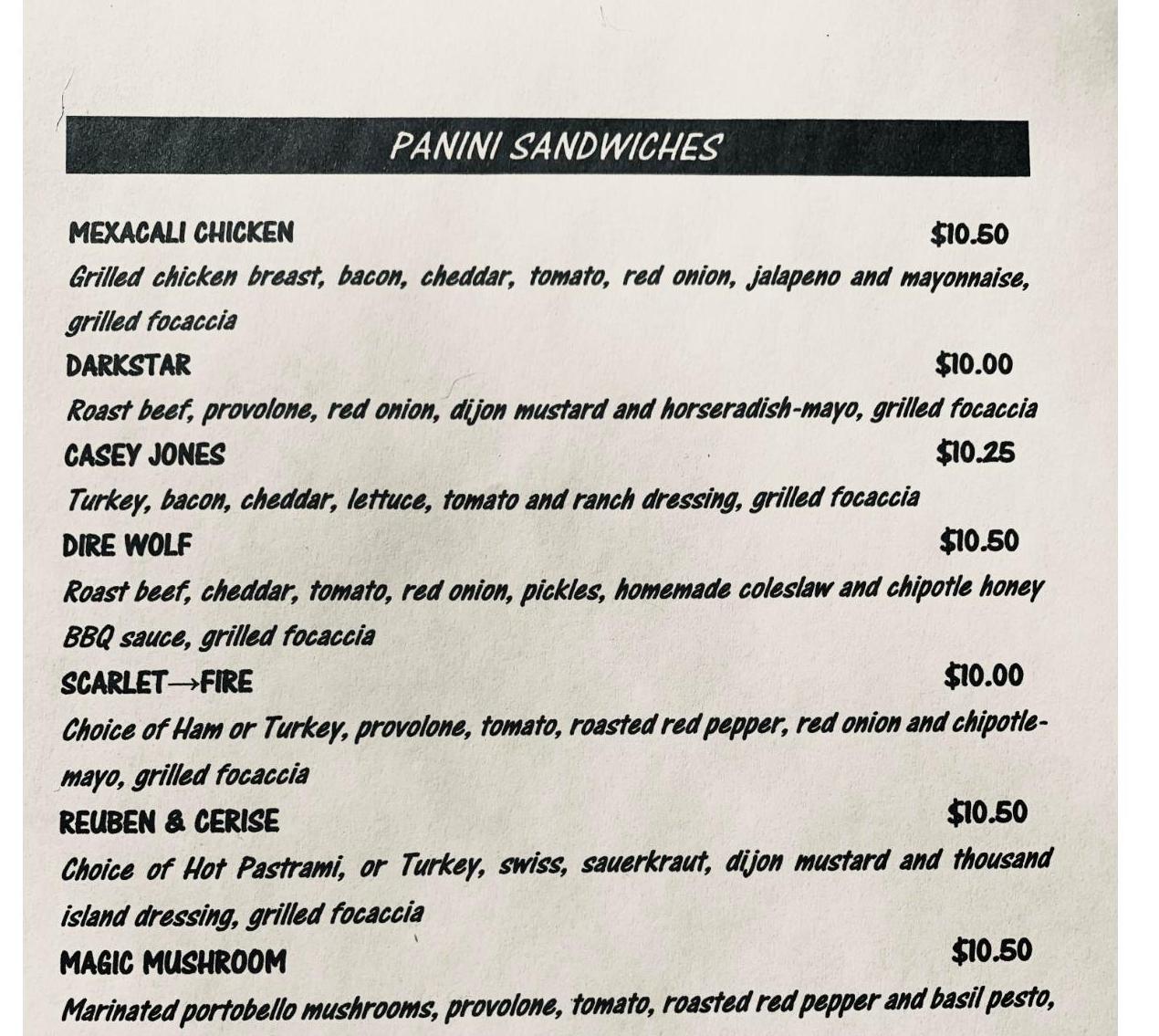 PANINI SANDWICHES

MEXACALI CHICKEN $10.50

Grilled chicken breast, bacon, cheddar, tomato, red onion, jalapeno and mayonnaise, grilled focaccia

DARKSTAR $10.00

Roast beef, provolone, red onion, dijon mustard and horseradish-mayo, grilled focaccia

CASEY JONES $10.25

Turkey, bacon, cheddar, lettuce, tomato and ranch dressing, grilled focaccia

DIRE WOLF $10.50

Roast beef, cheddar, tomato, red onion, pickles, homemade coleslaw and chipotle honey BBQ sauce, grilled focaccia

SCARLET→FIRE $10.00

Choice of Ham or Turkey, provolone, tomato, roasted red pepper, red onion and chipotle-mayo, grilled focaccia

REUBEN & CERISE $10.50

Choice of Hot Pastrami, or Turkey, swiss, sauerkraut, dijon mustard and thousand island dressing, grilled focaccia

MAGIC MUSHROOM $10.50

Marinated portobello mushrooms, provolone, tomato, roasted red pepper and basil pesto,